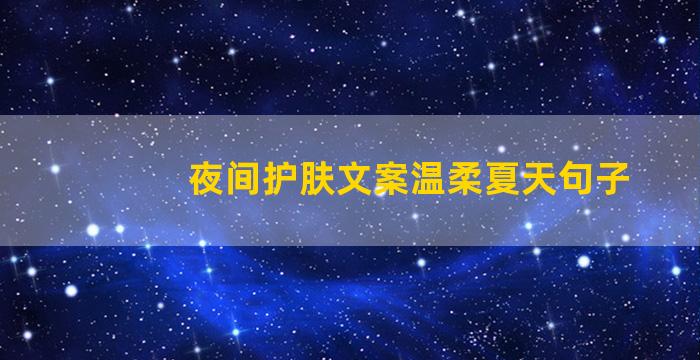 夜间护肤文案温柔夏天句子